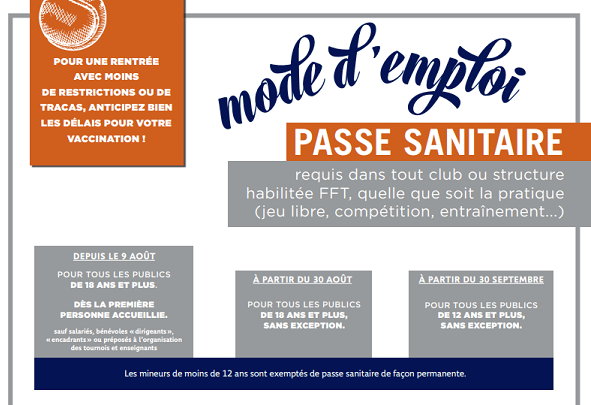 POUR UNE RENTRÉE AVEC MOINS DE RESTRICTIONS OU DE TRACAS, ANTICIPEZ BIEN LES DÉLAIS POUR VOTRE VACCINATION !

mode d'emploi

PASSE SANITAIRE

requis dans tout club ou structure habilitée FFT, quelle que soit la pratique (jeu libre, compétition, entraînement...)

DEPUIS LE 9 AOÛT

POUR TOUS LES PUBLICS DE 18 ANS ET PLUS.

DÈS LA PREMIÈRE PERSONNE ACCUEILLIE.

sauf salariés, bénévoles « dirigeants », « encadrants » ou préposés à l'organisation des tournois et enseignants

À PARTIR DU 30 AOÛT

POUR TOUS LES PUBLICS DE 18 ANS ET PLUS, SANS EXCEPTION.

À PARTIR DU 30 SEPTEMBRE

POUR TOUS LES PUBLICS DE 12 ANS ET PLUS, SANS EXCEPTION.

Les mineurs de moins de 12 ans sont exemptés de passe sanitaire de façon permanente.